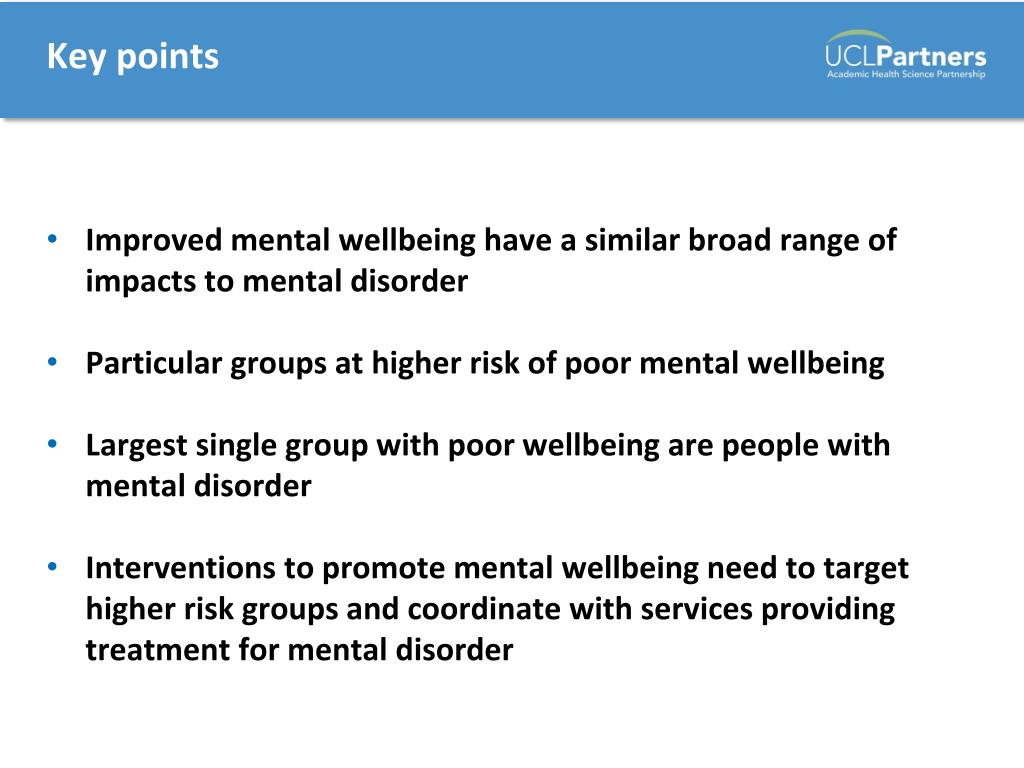 Key points

UCLPartners
Academic Health Science Partnership

• Improved mental wellbeing have a similar broad range of impacts to mental disorder

• Particular groups at higher risk of poor mental wellbeing

• Largest single group with poor wellbeing are people with mental disorder

• Interventions to promote mental wellbeing need to target higher risk groups and coordinate with services providing treatment for mental disorder